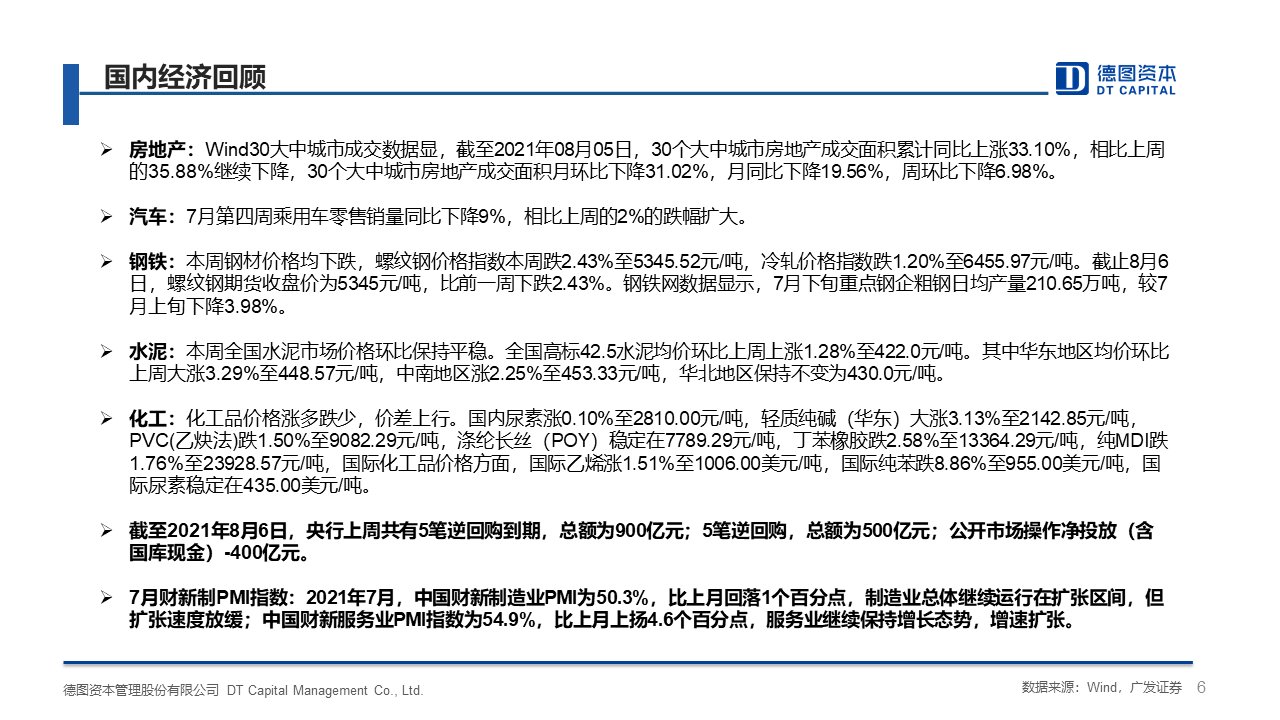 国内经济回顾

德图资本
DT CAPITAL

➢ 房地产：Wind30大中城市成交数据显，截至2021年08月05日，30个大中城市房地产成交面积累计同比上涨33.10%，相比上周的35.88%继续下降，30个大中城市房地产成交面积月环比下降31.02%，月同比下降19.56%，周环比下降6.98%。

➢ 汽车：7月第四周乘用车零售销量同比下降9%，相比上周的2%的跌幅扩大。

➢ 钢铁：本周钢材价格均下跌，螺纹钢价格指数本周跌2.43%至5345.52元/吨，冷轧价格指数跌1.20%至6455.97元/吨。截止8月6日，螺纹钢期货收盘价为5345元/吨，比前一周下跌2.43%。钢铁网数据显示，7月下旬重点钢企粗钢日均产量210.65万吨，较7月上旬下降3.98%。

➢ 水泥：本周全国水泥市场价格环比保持平稳。全国高标42.5水泥均价环比上周上涨1.28%至422.0元/吨。其中华东地区均价环比上周大涨3.29%至448.57元/吨，中南地区涨2.25%至453.33元/吨，华北地区保持不变为430.0元/吨。

➢ 化工：化工品价格涨多跌少，价差上行。国内尿素涨0.10%至2810.00元/吨，轻质纯碱（华东）大涨3.13%至2142.85元/吨，PVC(乙炔法)跌1.50%至9082.29元/吨，涤纶长丝（POY）稳定在7789.29元/吨，丁苯橡胶跌2.58%至13364.29元/吨，纯MDI跌1.76%至23928.57元/吨，国际化工品价格方面，国际乙烯涨1.51%至1006.00美元/吨，国际纯苯跌8.86%至955.00美元/吨，国际尿素稳定在435.00美元/吨。

➢ 截至2021年8月6日，央行上周共有5笔逆回购到期，总额为900亿元；5笔逆回购，总额为500亿元；公开市场操作净投放（含国库现金）-400亿元。

➢ 7月财新制PMI指数：2021年7月，中国财新制造业PMI为50.3%，比上月回落1个百分点，制造业总体继续运行在扩张区间，但扩张速度放缓；中国财新服务业PMI指数为54.9%，比上月上扬4.6个百分点，服务业继续保持增长态势，增速扩张。

德图资本管理股份有限公司 DT Capital Management Co., Ltd.

数据来源：Wind，广发证券 6